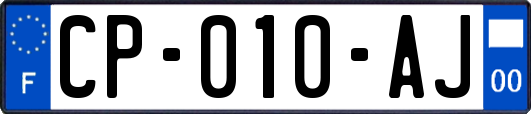 F
CP-010-AJ
00